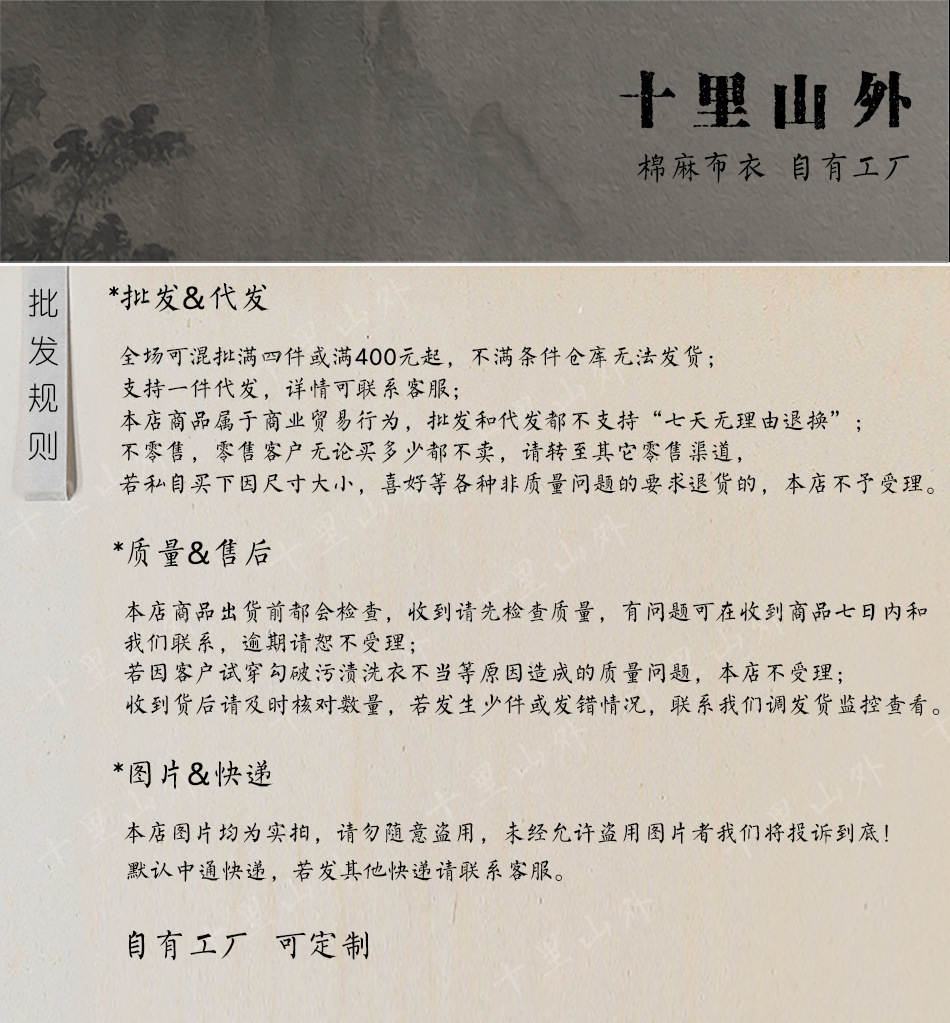 十里山外

棉麻布衣 自有工厂

批发规则

*批发&代发

全场可混批满四件或满400元起，不满条件仓库无法发货；
支持一件代发，详情可联系客服；
本店商品属于商业贸易行为，批发和代发都不支持“七天无理由退换”；
不零售，零售客户无论买多少都不卖，请转至其它零售渠道，
若私自买下因尺寸大小，喜好等各种非质量问题的要求退货的，本店不予受理。

*质量&售后

本店商品出货前都会检查，收到请先检查质量，有问题可在收到商品七日内和我们联系，逾期请恕不受理；
若因客户试穿勾破污渍洗衣不当等原因造成的质量问题，本店不受理；
收到货后请及时核对数量，若发生少件或发错情况，联系我们调发货监控查看。

*图片&快递

本店图片均为实拍，请勿随意盗用，未经允许盗用图片者我们将投诉到底！
默认中通快递，若发其他快递请联系客服。

自有工厂 可定制

十里山外